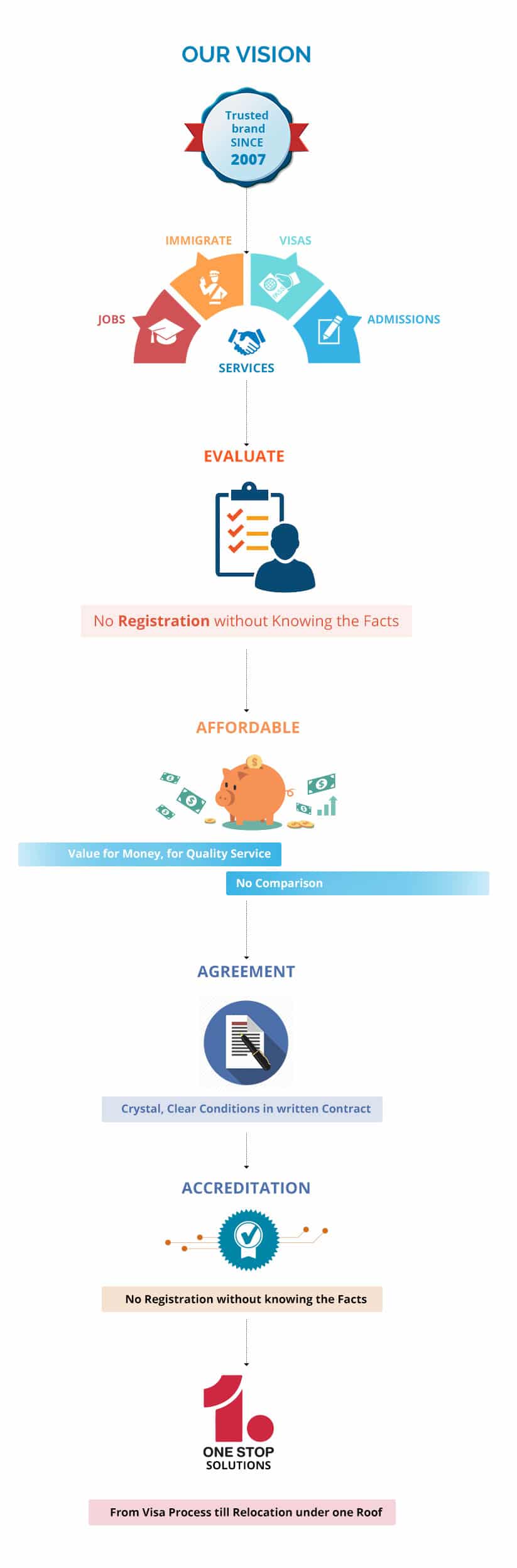 OUR VISION

Trusted brand SINCE 2007

IMMIGRATE

VISAS

JOBS

ADMISSIONS

SERVICES

EVALUATE

No Registration without Knowing the Facts

AFFORDABLE

Value for Money, for Quality Service

No Comparison

AGREEMENT

Crystal, Clear Conditions in written Contract

ACCREDITATION

No Registration without knowing the Facts

1.

ONE STOP SOLUTIONS

From Visa Process till Relocation under one Roof